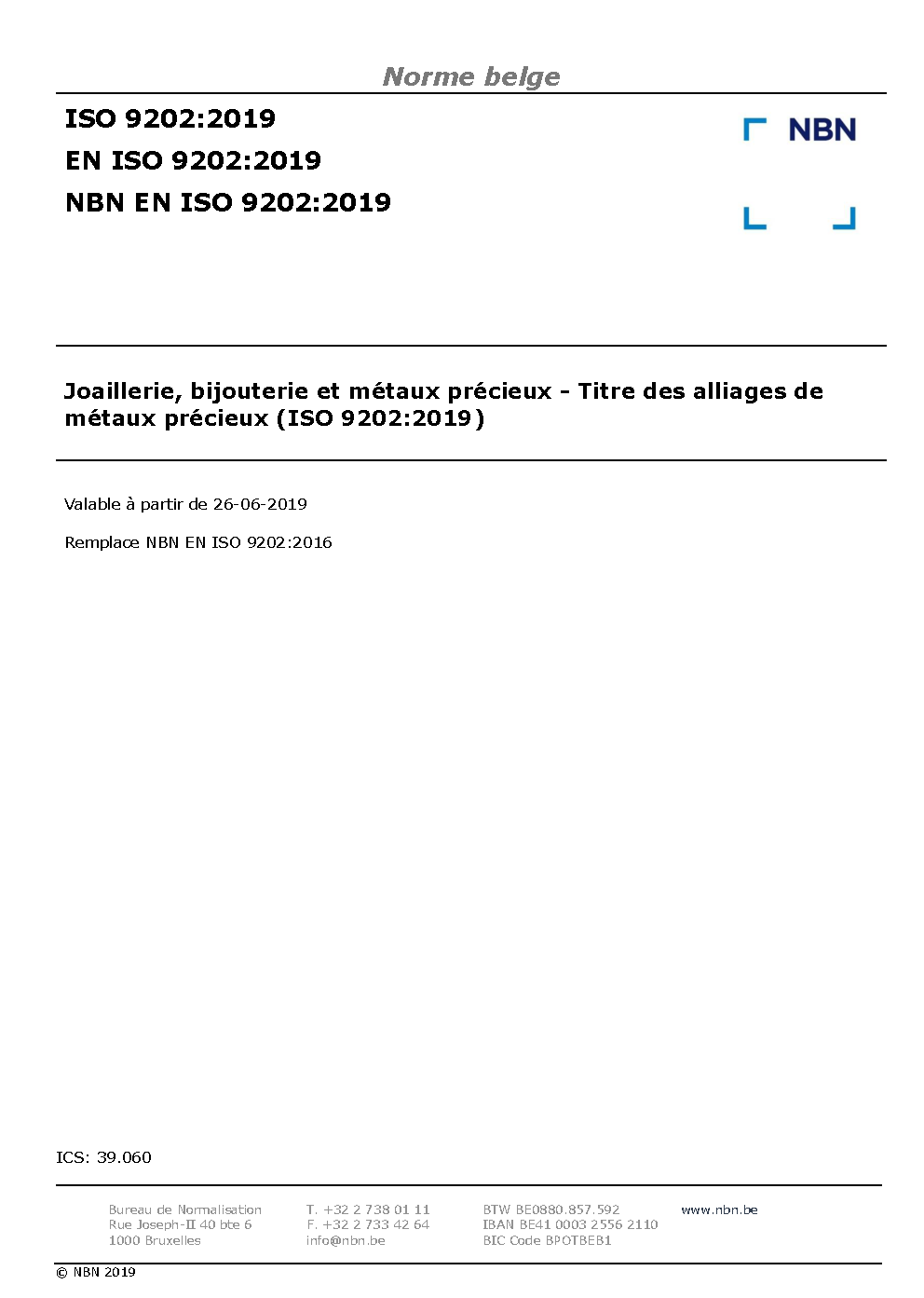 Norme belge

ISO 9202:2019
EN ISO 9202:2019
NBN EN ISO 9202:2019

NBN

Joaillerie, bijouterie et métaux précieux - Titre des alliages de métaux précieux (ISO 9202:2019)

Valable à partir de 26-06-2019

Remplace NBN EN ISO 9202:2016

ICS: 39.060

Bureau de Normalisation
Rue Joseph-II 40 bte 6
1000 Bruxelles

T. +32 2 738 01 11
F. +32 2 733 42 64
info@nbn.be

BTW BE0880.857.592
IBAN BE41 0003 2556 2110
BIC Code BPOTBEB1

www.nbn.be

© NBN 2019